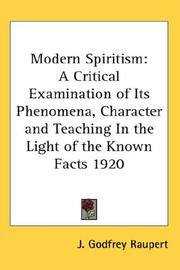 Modern Spiritism: A Critical Examination of Its Phenomena, Character and Teaching In the Light of the Known Facts 1920

J. Godfrey Raupert